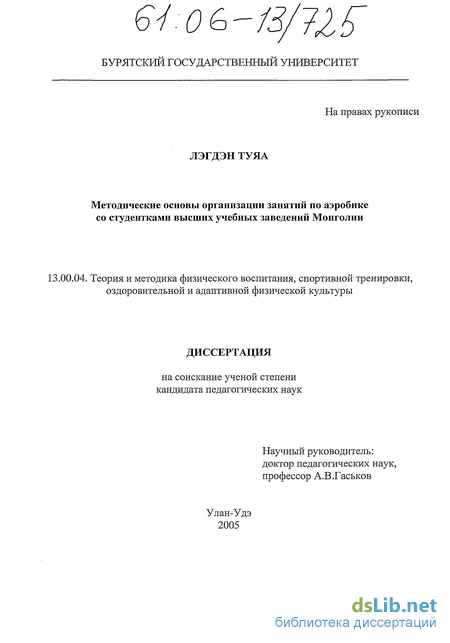 61:06-13/725

БУРЯТСКИЙ ГОСУДАРСТВЕННЫЙ УНИВЕРСИТЕТ

На правах рукописи

ЛЭГДЭН ТУЯА

Методические основы организации занятий по аэробике со студентками высших учебных заведений Монголии

13.00.04. Теория и методика физического воспитания, спортивной тренировки, оздоровительной и адаптивной физической культуры

ДИССЕРТАЦИЯ

на соискание ученой степени кандидата педагогических наук

Научный руководитель: доктор педагогических наук, профессор А.В.Гаськов

Улан-Удэ
2005

dsLib.net
библиотека диссертаций